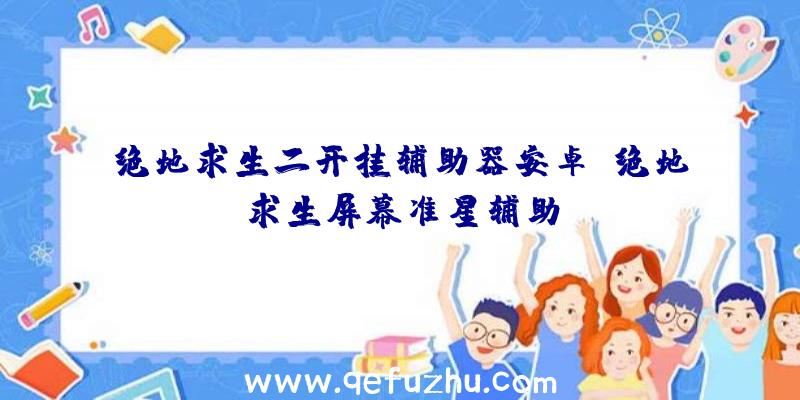 绝地求生二开挂辅助器安卓、绝地求生屏幕准星辅助

www.qefuzhu.com